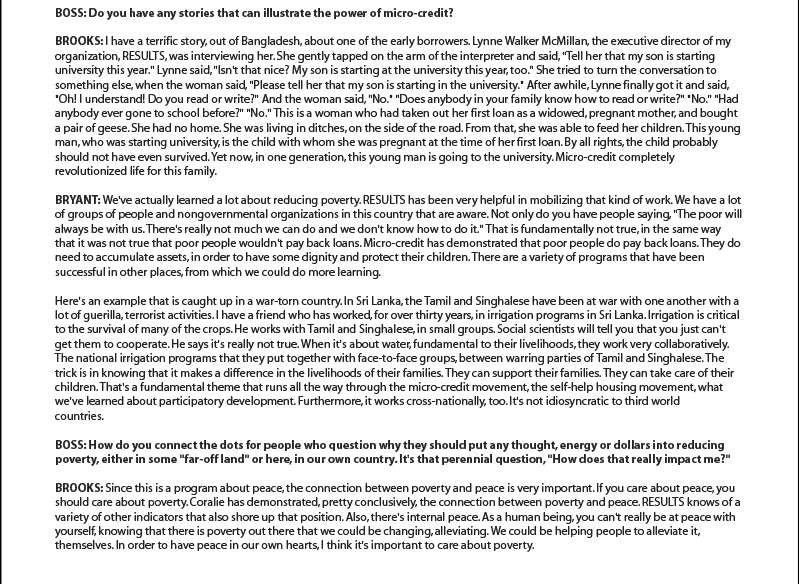 BOSS: Do you have any stories that can illustrate the power of micro-credit?

BROOKS: I have a terrific story, out of Bangladesh, about one of the early borrowers. Lynne Walker McMillan, the executive director of my organization, RESULTS, was interviewing her. She gently tapped on the arm of the interpreter and said, "Tell her that my son is starting university this year." Lynne said, "Isn't that nice? My son is starting at the university this year, too." She tried to turn the conversation to something else, when the woman said, "Please tell her that my son is starting in the university." After awhile, Lynne finally got it and said, "Oh! I understand! Do you read or write?" And the woman said, "No." "Does anybody in your family know how to read or write?" "No." "Had anybody ever gone to school before?" "No." This is a woman who had taken out her first loan as a widowed, pregnant mother, and bought a pair of geese. She had no home. She was living in ditches, on the side of the road. From that, she was able to feed her children. This young man, who was starting university, is the child with whom she was pregnant at the time of her first loan. By all rights, the child probably should not have even survived. Yet now, in one generation, this young man is going to the university. Micro-credit completely revolutionized life for this family.

BRYANT: We've actually learned a lot about reducing poverty. RESULTS has been very helpful in mobilizing that kind of work. We have a lot of groups of people and nongovernmental organizations in this country that are aware. Not only do you have people saying, "The poor will always be with us. There's really not much we can do and we don't know how to do it." That is fundamentally not true, in the same way that it was not true that poor people wouldn't pay back loans. Micro-credit has demonstrated that poor people do pay back loans. They do need to accumulate assets, in order to have some dignity and protect their children. There are a variety of programs that have been successful in other places, from which we could do more learning.

Here's an example that is caught up in a war-torn country. In Sri Lanka, the Tamil and Singhalese have been at war with one another with a lot of guerilla, terrorist activities. I have a friend who has worked, for over thirty years, in irrigation programs in Sri Lanka. Irrigation is critical to the survival of many of the crops. He works with Tamil and Singhalese, in small groups. Social scientists will tell you that you just can't get them to cooperate. He says it's really not true. When it's about water, fundamental to their livelihoods, they work very collaboratively. The national irrigation programs that they put together with face-to-face groups, between warring parties of Tamil and Singhalese. The trick is in knowing that it makes a difference in the livelihoods of their families. They can support their families. They can take care of their children. That's a fundamental theme that runs all the way through the micro-credit movement, the self-help housing movement, what we've learned about participatory development. Furthermore, it works cross-nationally, too. It's not idiosyncratic to third world countries.

BOSS: How do you connect the dots for people who question why they should put any thought, energy or dollars into reducing poverty, either in some "far-off land" or here, in our own country. It's that perennial question, "How does that really impact me?"

BROOKS: Since this is a program about peace, the connection between poverty and peace is very important. If you care about peace, you should care about poverty. Coralie has demonstrated, pretty conclusively, the connection between poverty and peace. RESULTS knows of a variety of other indicators that also shore up that position. Also, there's internal peace. As a human being, you can't really be at peace with yourself, knowing that there is poverty out there that we could be changing, alleviating. We could be helping people to alleviate it, themselves. In order to have peace in our own hearts, I think it's important to care about poverty.